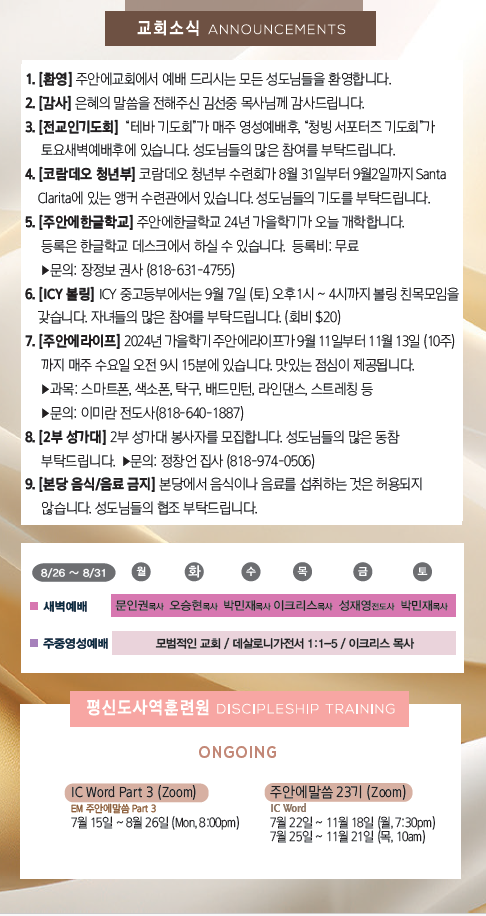 교회소식 ANNOUNCEMENTS

1. [환영] 주안에교회에서 예배 드리시는 모든 성도님들을 환영합니다.

2. [감사] 은혜의 말씀을 전해주신 김선중 목사님께 감사드립니다.

3. [전교인기도회] "테바 기도회"가 매주 영성예배후, "청빙 서포터즈 기도회"가 토요새벽예배후에 있습니다. 성도님들의 많은 참여를 부탁드립니다.

4. [코람데오 청년부] 코람데오 청년부 수련회가 8월 31일부터 9월2일까지 Santa Clarita에 있는 앵커 수련관에서 있습니다. 성도님들의 기도를 부탁드립니다.

5. [주안에한글학교] 주안에한글학교 24년 가을학기가 오늘 개학합니다. 등록은 한글학교 데스크에서 하실 수 있습니다. 등록비: 무료
▶문의: 장정보 권사 (818-631-4755)

6. [ICY 볼링] ICY 중고등부에서는 9월 7일 (토) 오후 1시 ~ 4시까지 볼링 친목모임을 갖습니다. 자녀들의 많은 참여를 부탁드립니다. (회비 $20)

7. [주안에라이프] 2024년 가을학기 주안에라이프가 9월 11일부터 11월 13일 (10주) 까지 매주 수요일 오전 9시 15분에 있습니다. 맛있는 점심이 제공됩니다.
▶과목: 스마트폰, 색소폰, 탁구, 배드민턴, 라인댄스, 스트레칭 등
▶문의: 이미란 전도사(818-640-1887)

8. [2부 성가대] 2부 성가대 봉사자를 모집합니다. 성도님들의 많은 동참 부탁드립니다. ▶문의: 정창언 집사 (818-974-0506)

9. [본당 음식/음료 금지] 본당에서 음식이나 음료를 섭취하는 것은 허용되지 않습니다. 성도님들의 협조 부탁드립니다.

| 8/26 ~ 8/31 | 월 | 화 | 수 | 목 | 금 | 토 |
|---|---|---|---|---|---|---|
| 새벽예배 | 문인권목사 | 오승현목사 | 박민재목사 | 이크리스목사 | 성재영전도사 | 박민재목사 |
| 주중영성예배 | 모범적인 교회 / 데살로니가전서 1:1-5 / 이크리스 목사 | | | | | |

평신도사역훈련원 DISCIPLESHIP TRAINING

ONGOING

IC Word Part 3 (Zoom)
EM 주안에말씀 Part 3
7월 15일 ~ 8월 26일 (Mon, 8:00pm)

주안에말씀 23기 (Zoom)
IC Word
7월 22일 ~ 11월 18일 (월, 7:30pm)
7월 25일 ~ 11월 21일 (목, 10am)